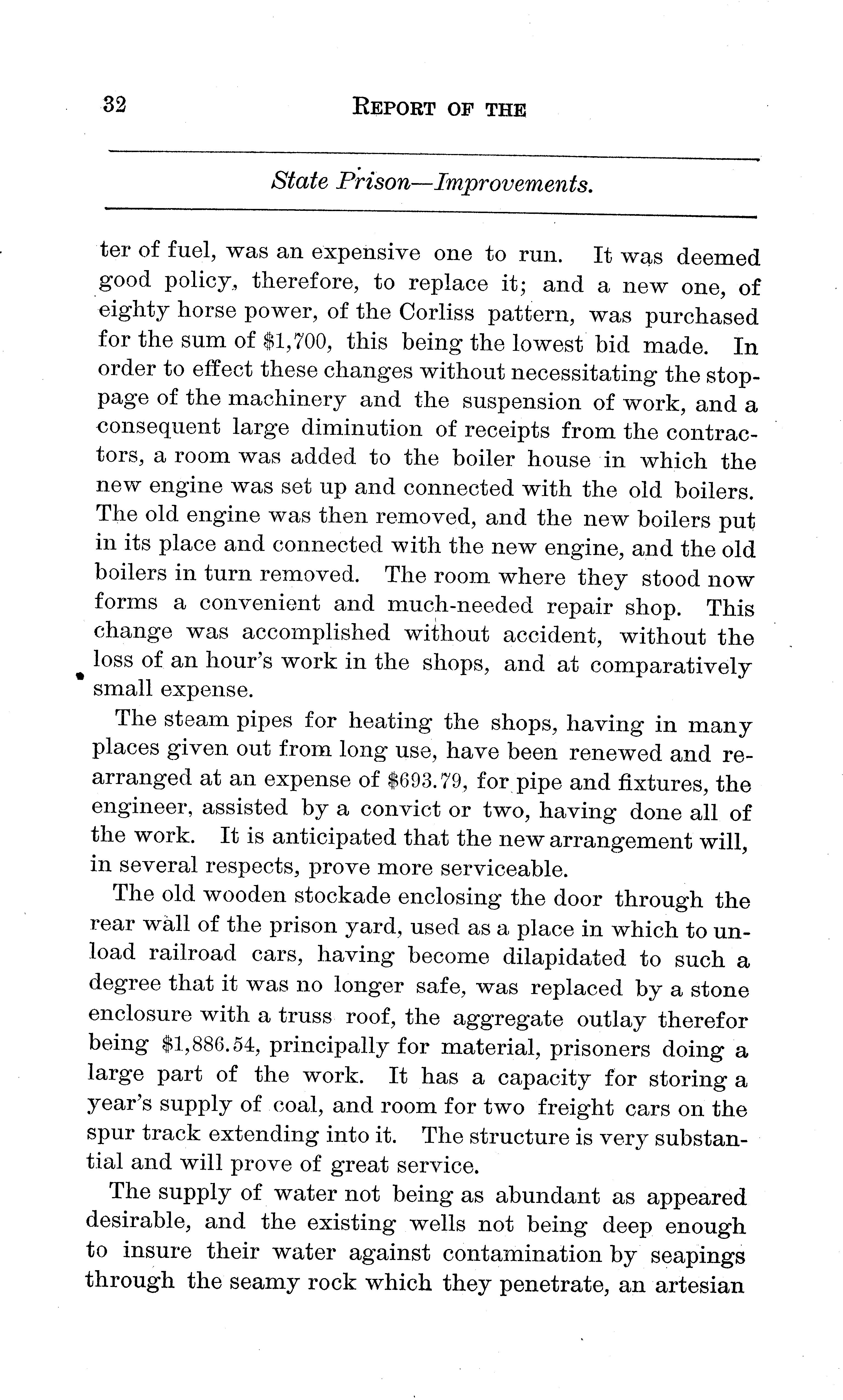 32 REPORT OF THE

State Prison—Improvements.

ter of fuel, was an expensive one to run. It was deemed good policy, therefore, to replace it; and a new one, of eighty horse power, of the Corliss pattern, was purchased for the sum of \$1,700, this being the lowest bid made. In order to effect these changes without necessitating the stoppage of the machinery and the suspension of work, and a consequent large diminution of receipts from the contractors, a room was added to the boiler house in which the new engine was set up and connected with the old boilers. The old engine was then removed, and the new boilers put in its place and connected with the new engine, and the old boilers in turn removed. The room where they stood now forms a convenient and much-needed repair shop. This change was accomplished without accident, without the loss of an hour's work in the shops, and at comparatively small expense.

The steam pipes for heating the shops, having in many places given out from long use, have been renewed and rearranged at an expense of \$693.79, for pipe and fixtures, the engineer, assisted by a convict or two, having done all of the work. It is anticipated that the new arrangement will, in several respects, prove more serviceable.

The old wooden stockade enclosing the door through the rear wall of the prison yard, used as a place in which to unload railroad cars, having become dilapidated to such a degree that it was no longer safe, was replaced by a stone enclosure with a truss roof, the aggregate outlay therefor being \$1,886.54, principally for material, prisoners doing a large part of the work. It has a capacity for storing a year's supply of coal, and room for two freight cars on the spur track extending into it. The structure is very substantial and will prove of great service.

The supply of water not being as abundant as appeared desirable, and the existing wells not being deep enough to insure their water against contamination by seapings through the seamy rock which they penetrate, an artesian